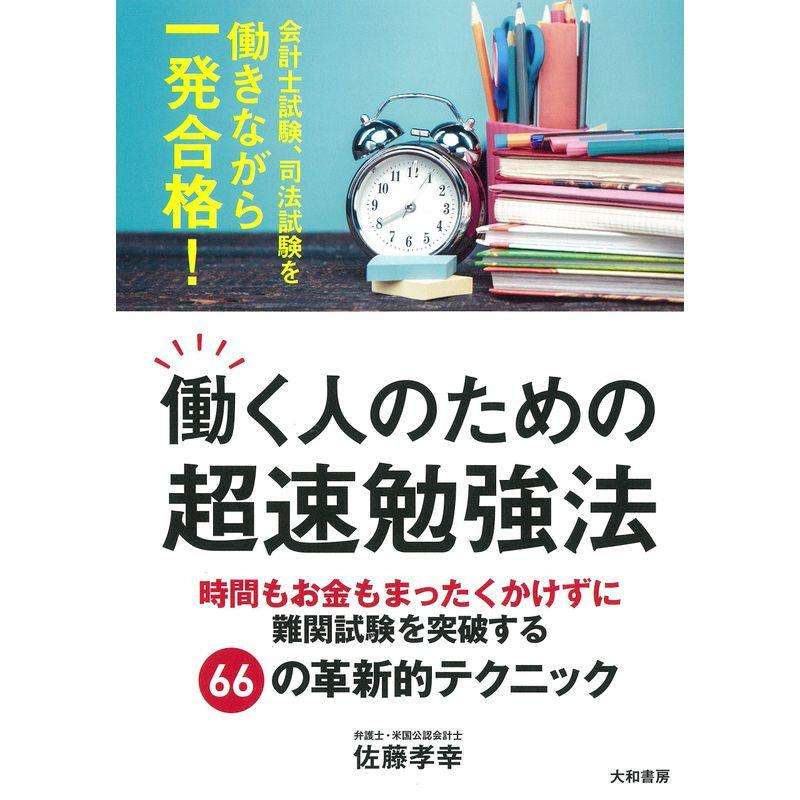 会計士試験、司法試験を
働きながら
一発合格!

働く人のための
超速勉強法

時間もお金もまったくかけずに
難関試験を突破する
66の革新的テクニック

弁護士・米国公認会計士
佐藤孝幸

大和書房